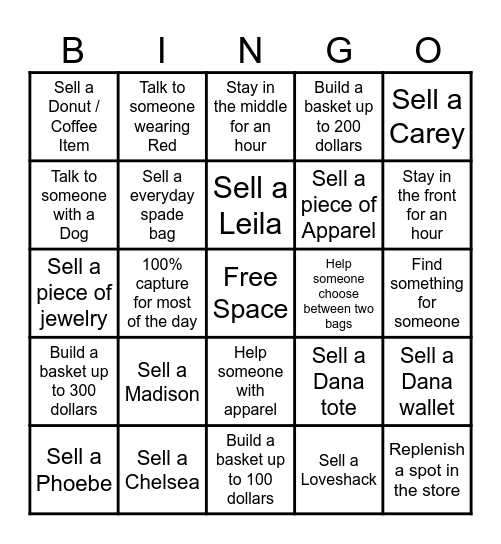 | B | I | N | G | O |
|---|---|---|---|---|
| Sell a Donut / Coffee Item | Talk to someone wearing Red | Stay in the middle for an hour | Build a basket up to 200 dollars | Sell a Carey |
| Talk to someone with a Dog | Sell a everyday spade bag | Sell a Leila | Sell a piece of Apparel | Stay in the front for an hour |
| Sell a piece of jewelry | 100% capture for most of the day | Free Space | Help someone choose between two bags | Find something for someone |
| Build a basket up to 300 dollars | Sell a Madison | Help someone with apparel | Sell a Dana tote | Sell a Dana wallet |
| Sell a Phoebe | Sell a Chelsea | Build a basket up to 100 dollars | Sell a Loveshack | Replenish a spot in the store |